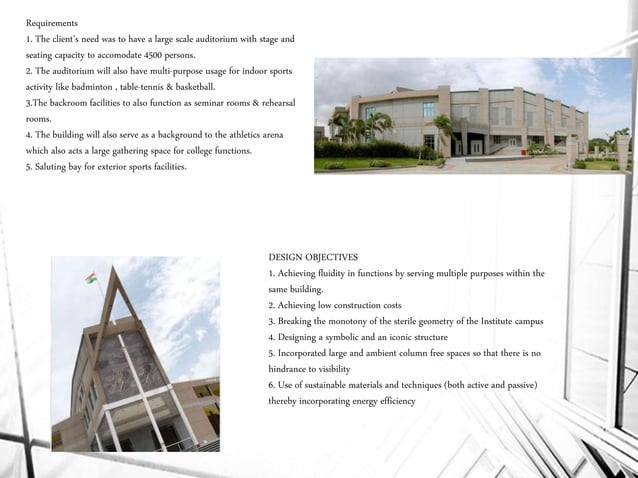 Requirements
1. The client's need was to have a large scale auditorium with stage and seating capacity to accomodate 4500 persons.
2. The auditorium will also have multi-purpose usage for indoor sports activity like badminton , table-tennis & basketball.
3.The backroom facilities to also function as seminar rooms & rehearsal rooms.
4. The building will also serve as a background to the athletics arena which also acts a large gathering space for college functions.
5. Saluting bay for exterior sports facilities.

DESIGN OBJECTIVES
1. Achieving fluidity in functions by serving multiple purposes within the same building.
2. Achieving low construction costs
3. Breaking the monotony of the sterile geometry of the Institute campus
4. Designing a symbolic and an iconic structure
5. Incorporated large and ambient column free spaces so that there is no hindrance to visibility
6. Use of sustainable materials and techniques (both active and passive) thereby incorporating energy efficiency